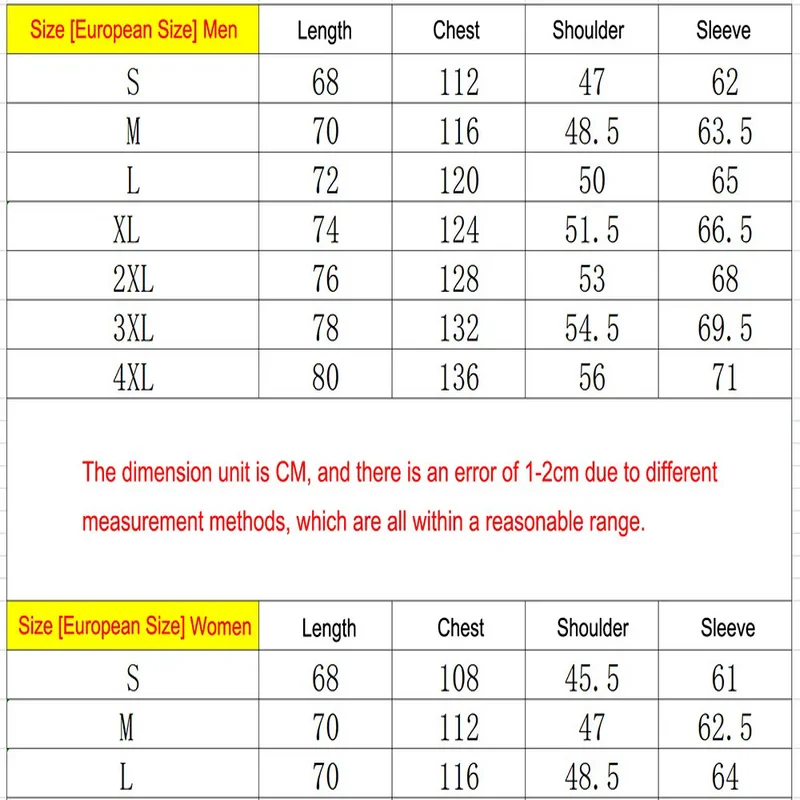 | Size [European Size] Men | Length | Chest | Shoulder | Sleeve |
|---|---|---|---|---|
| S | 68 | 112 | 47 | 62 |
| M | 70 | 116 | 48.5 | 63.5 |
| L | 72 | 120 | 50 | 65 |
| XL | 74 | 124 | 51.5 | 66.5 |
| 2XL | 76 | 128 | 53 | 68 |
| 3XL | 78 | 132 | 54.5 | 69.5 |
| 4XL | 80 | 136 | 56 | 71 |

The dimension unit is CM, and there is an error of 1-2cm due to different measurement methods, which are all within a reasonable range.

| Size [European Size] Women | Length | Chest | Shoulder | Sleeve |
|---|---|---|---|---|
| S | 68 | 108 | 45.5 | 61 |
| M | 70 | 112 | 47 | 62.5 |
| L | 70 | 116 | 48.5 | 64 |